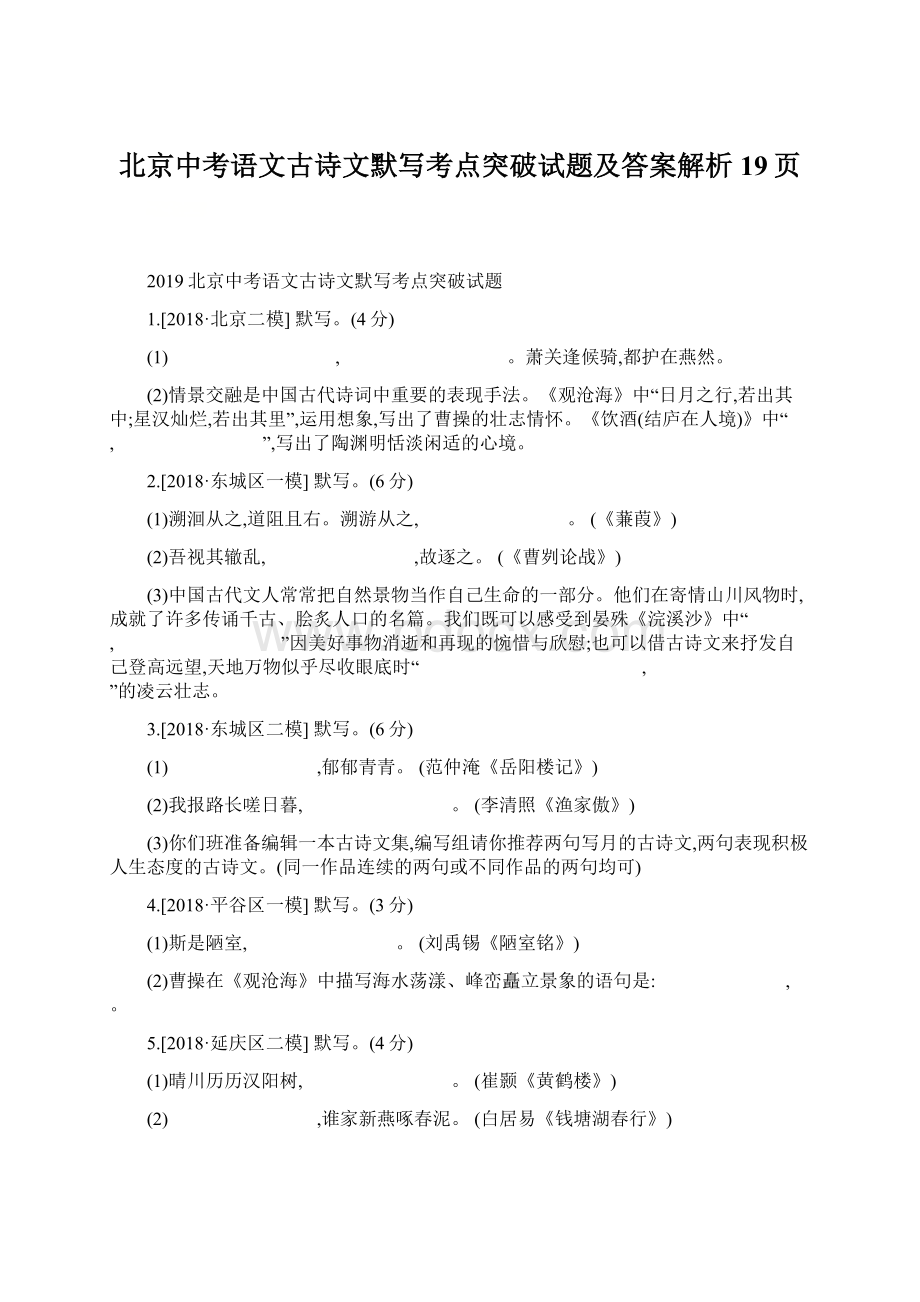 北京中考语文古诗文默写考点突破试题及答案解析 19 页

2019 北京中考语文古诗文默写考点突破试题

1.[2018·北京二模] 默写。(4 分)

(1) , 。萧关逢候骑,都护在燕然。

(2)情景交融是中国古代诗词中重要的表现手法。《观沧海》中“日月之行,若出其中;星汉灿烂,若出其里”,运用想象,写出了曹操的壮志情怀。《饮酒(结庐在人境)》中“ , ”,写出了陶渊明恬淡闲适的心境。

2.[2018·东城区一模] 默写。(6 分)

(1)溯洄从之,道阻且右。溯游从之, 。(《蒹葭》)

(2)吾视其辙乱, ,故逐之。(《曹刿论战》)

(3)中国古代文人常常把自然景物当作自己生命的一部分。他们在寄情山川风物时,成就了许多传诵千古、脍炙人口的名篇。我们既可以感受到晏殊《浣溪沙》中“ , ”因美好事物消逝和再现的惋惜与欣慰;也可以借古诗文来抒发自己登高远望,天地万物似乎尽收眼底时“ , ”的凌云壮志。

3.[2018·东城区二模] 默写。(6 分)

(1) ,郁郁青青。(范仲淹《岳阳楼记》)

(2)我报路长嗟日暮, 。(李清照《渔家傲》)

(3)你们班准备编辑一本古诗文集,编写组请你推荐两句写月的古诗文,两句表现积极人生态度的古诗文。(同一作品连续的两句或不同作品的两句均可)

4.[2018·平谷区一模] 默写。(3 分)

(1)斯是陋室, 。(刘禹锡《陋室铭》)

(2)曹操在《观沧海》中描写海水荡漾、峰峦矗立景象的语句是: , 。

5.[2018·延庆区二模] 默写。(4 分)

(1)晴川历历汉阳树, 。(崔颢《黄鹤楼》)

(2) ,谁家新燕啄春泥。(白居易《钱塘湖春行》)